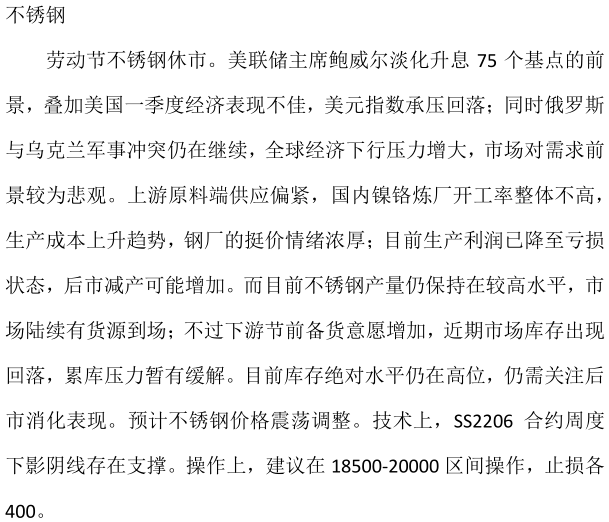 不锈钢

劳动节不锈钢休市。美联储主席鲍威尔淡化升息 75 个基点的前景，叠加美国一季度经济表现不佳，美元指数承压回落；同时俄罗斯与乌克兰军事冲突仍在继续，全球经济下行压力增大，市场对需求前景较为悲观。上游原料端供应偏紧，国内镍铬炼厂开工率整体不高，生产成本上升趋势，钢厂的挺价情绪浓厚；目前生产利润已降至亏损状态，后市减产可能增加。而目前不锈钢产量仍保持在较高水平，市场陆续有货源到场；不过下游节前备货意愿增加，近期市场库存出现回落，累库压力暂有缓解。目前库存绝对水平仍在高位，仍需关注后市消化表现。预计不锈钢价格震荡调整。技术上，SS2206 合约周度下影阴线存在支撑。操作上，建议在 18500-20000 区间操作，止损各 400。